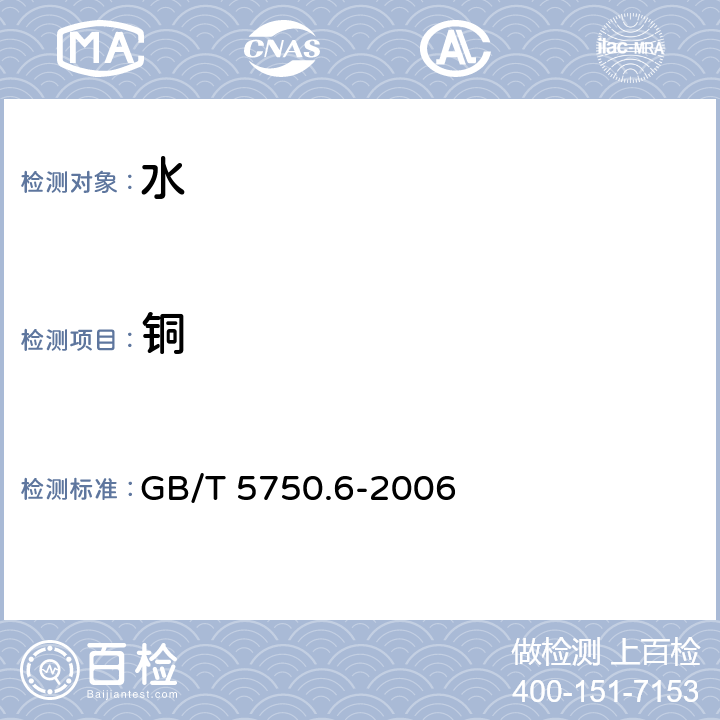 MA CNAS AL ilac-MRA

检测对象：水

检测项目：铜

检测标准：GB/T 5750.6-2006

百检
Baijiantest.com

做检测 上百检
400-151-7153